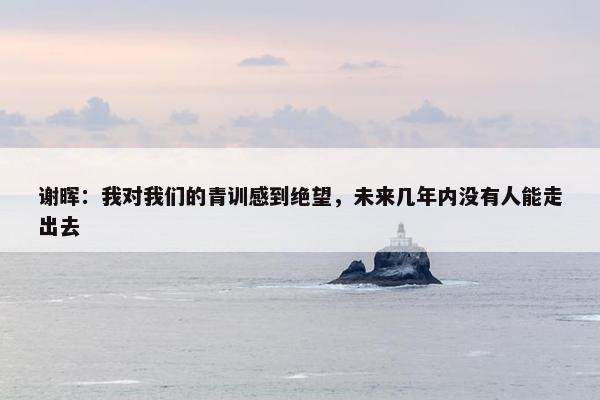 谢晖：我对我们的青训感到绝望，未来几年内没有人能走出去